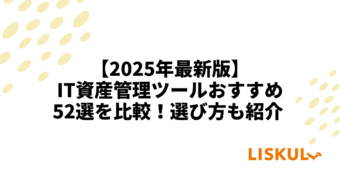 【2025年最新版】
IT資産管理ツールおすすめ
52選を比較！選び方も紹介

LISKUL